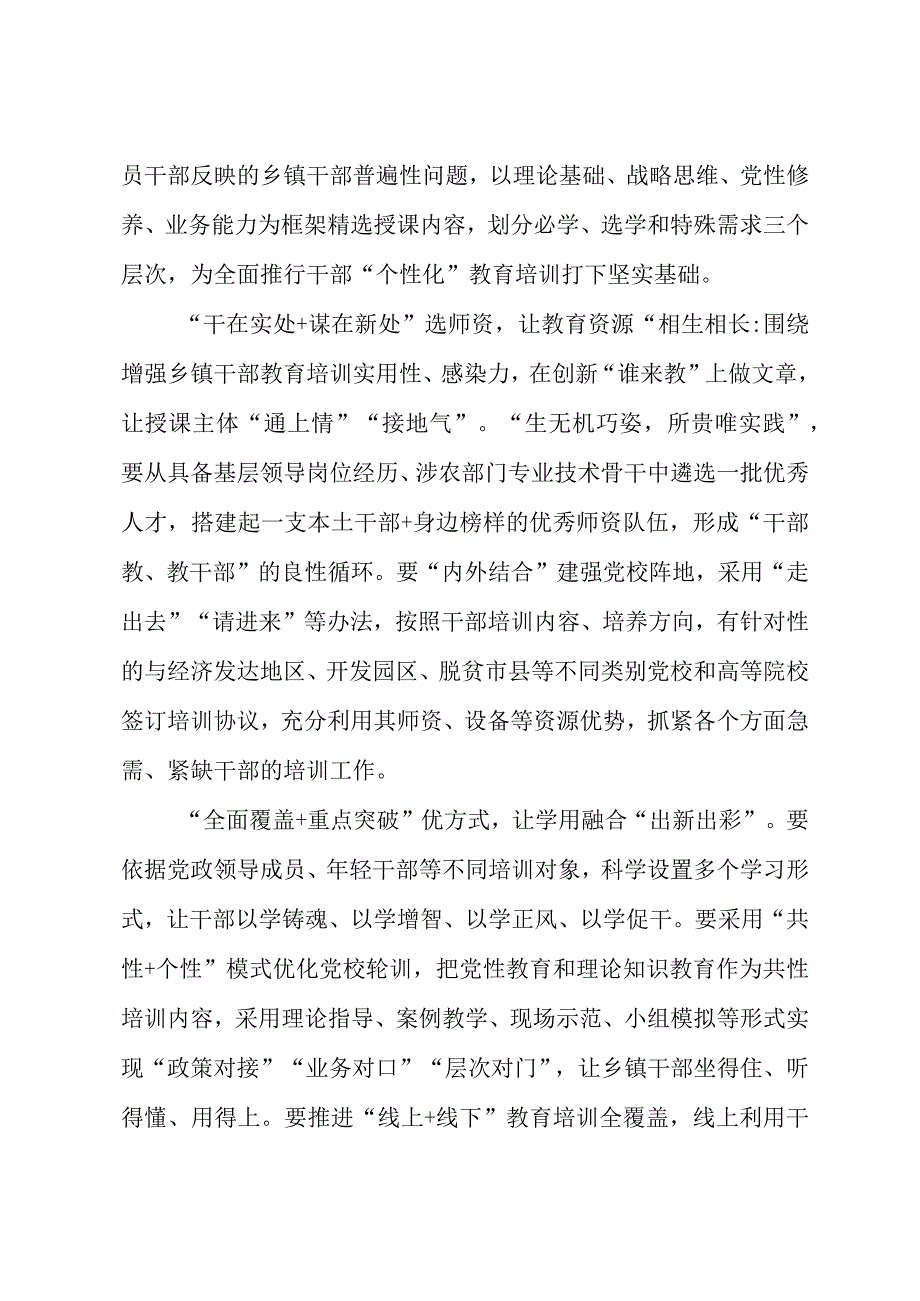 员干部反映的乡镇干部普遍性问题，以理论基础、战略思维、党性修养、业务能力为框架精选授课内容，划分必学、选学和特殊需求三个层次，为全面推行干部“个性化”教育培训打下坚实基础。

“干在实处+谋在新处”选师资，让教育资源“相生相长:围绕增强乡镇干部教育培训实用性、感染力，在创新“谁来教”上做文章，让授课主体“通上情”“接地气”。“生无机巧姿，所贵唯实践”，要从具备基层领导岗位经历、涉农部门专业技术骨干中遴选一批优秀人才，搭建起一支本土干部+身边榜样的优秀师资队伍，形成“干部教、教干部”的良性循环。要“内外结合”建强党校阵地，采用“走出去”“请进来”等办法，按照干部培训内容、培养方向，有针对性的与经济发达地区、开发园区、脱贫市县等不同类别党校和高等院校签订培训协议，充分利用其师资、设备等资源优势，抓紧各个方面急需、紧缺干部的培训工作。

“全面覆盖+重点突破”优方式，让学用融合“出新出彩”。要依据党政领导成员、年轻干部等不同培训对象，科学设置多个学习形式，让干部以学铸魂、以学增智、以学正风、以学促干。要采用“共性+个性”模式优化党校轮训，把党性教育和理论知识教育作为共性培训内容，采用理论指导、案例教学、现场示范、小组模拟等形式实现“政策对接”“业务对口”“层次对门”，让乡镇干部坐得住、听得懂、用得上。要推进“线上+线下”教育培训全覆盖，线上利用干